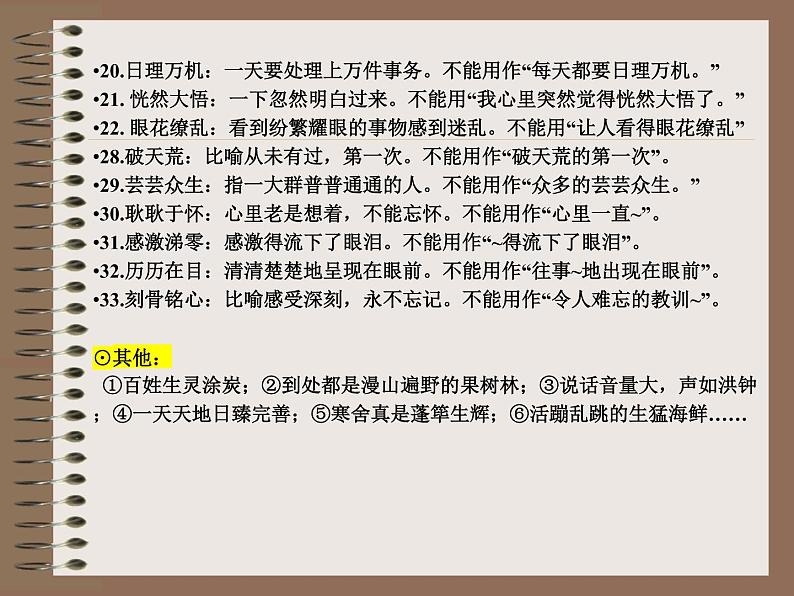 •20.日理万机：一天要处理上万件事务。不能用作“每天都要日理万机。”
•21. 恍然大悟：一下忽然明白过来。不能用“我心里突然觉得恍然大悟了。”
•22. 眼花缭乱：看到纷繁耀眼的事物感到迷乱。不能用“让人看得眼花缭乱”
•28.破天荒：比喻从未有过，第一次。不能用作“破天荒的第一次”。
•29.芸芸众生：指一大群普普通通的人。不能用作“众多的芸芸众生。”
•30.耿耿于怀：心里老是想着，不能忘怀。不能用作“心里一直~”。
•31.感激涕零：感激得流下了眼泪。不能用作“~得流下了眼泪”。
•32.历历在目：清清楚楚地呈现在眼前。不能用作“往事~地出现在眼前”。
•33.刻骨铭心：比喻感受深刻，永不忘记。不能用作“令人难忘的教训~”。

⊙其他：
①百姓生灵涂炭；②到处都是漫山遍野的果树林；③说话音量大，声如洪钟；④一天天地日臻完善；⑤寒舍真是蓬筚生辉；⑥活蹦乱跳的生猛海鲜……